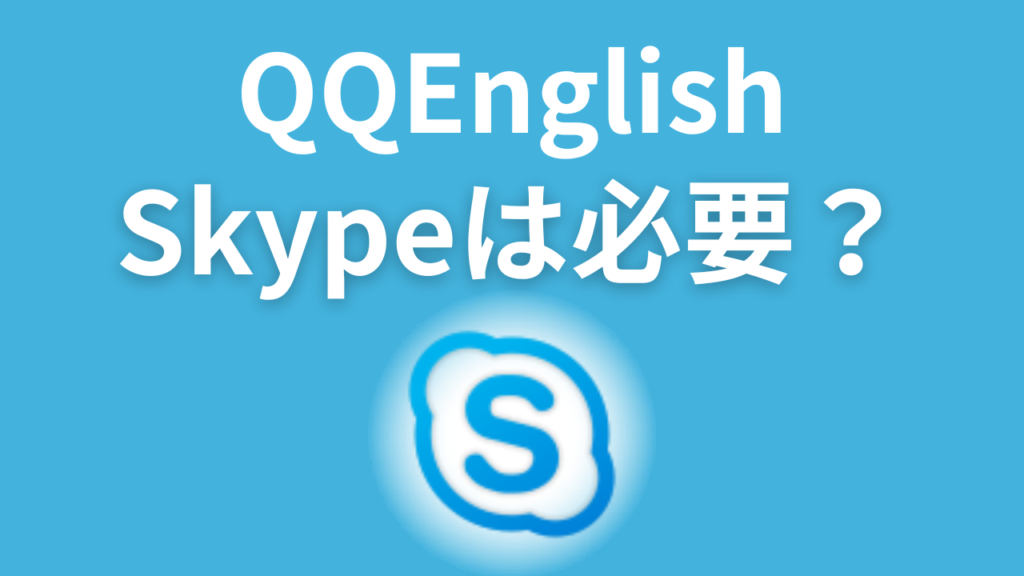 QQEnglish
Skypeは必要？
S